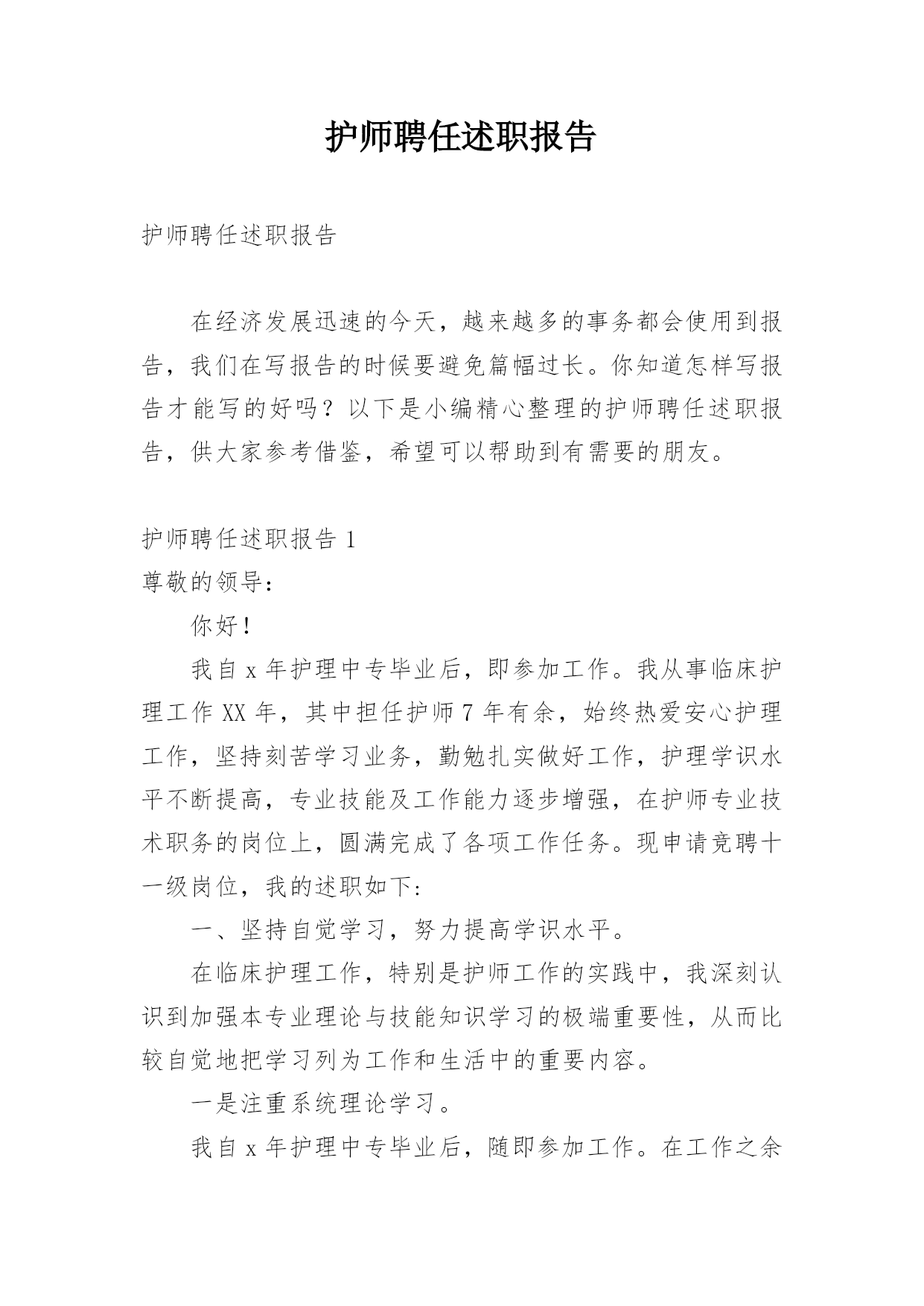 护师聘任述职报告

护师聘任述职报告

在经济发展迅速的今天，越来越多的事务都会使用到报告，我们在写报告的时候要避免篇幅过长。你知道怎样写报告才能写的好吗？以下是小编精心整理的护师聘任述职报告，供大家参考借鉴，希望可以帮助到有需要的朋友。

护师聘任述职报告 1

尊敬的领导：

你好！

我自 x 年护理中专毕业后，即参加工作。我从事临床护理工作 XX 年，其中担任护师 7 年有余，始终热爱安心护理工作，坚持刻苦学习业务，勤勉扎实做好工作，护理学识水平不断提高，专业技能及工作能力逐步增强，在护师专业技术职务的岗位上，圆满完成了各项工作任务。现申请竞聘十一级岗位，我的述职如下：

一、坚持自觉学习，努力提高学识水平。

在临床护理工作，特别是护师工作的实践中，我深刻认识到加强本专业理论与技能知识学习的极端重要性，从而比较自觉地把学习列为工作和生活中的重要内容。

一是注重系统理论学习。

我自 x 年护理中专毕业后，随即参加工作。在工作之余